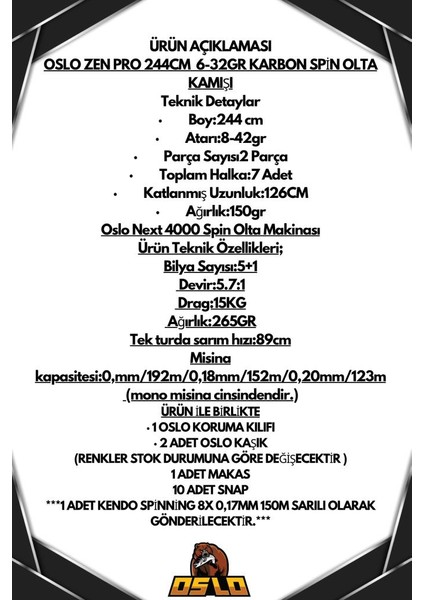 ÜRÜN AÇIKLAMASI
OSLO ZEN PRO 244CM 6-32GR KARBON SPİN OLTA KAMIŞI

Teknik Detaylar

• Boy:244 cm
• Atarı:8-42gr
• Parça Sayısı2 Parça
• Toplam Halka:7 Adet
• Katlanmış Uzunluk:126CM
• Ağırlık:150gr

Oslo Next 4000 Spin Olta Makinası
Ürün Teknik Özellikleri;
Bilya Sayısı:5+1
Devir:5.7:1
Drag:15KG
Ağırlık:265GR
Tek turda sarım hızı:89cm
Misina kapasitesi:0,mm/192m/0,18mm/152m/0,20mm/123m
(mono misina cinsindendir.)

ÜRÜN İLE BİRLİKTE
• 1 OSLO KORUMA KILIFI
• 2 ADET OSLO KAŞIK
(RENKLER STOK DURUMUNA GÖRE DEĞİŞECEKTİR )
1 ADET MAKAS
10 ADET SNAP
***1 ADET KENDO SPİNNİNG 8X 0,17MM 150M SARILI OLARAK GÖNDERİLECEKTİR.***

OSLO